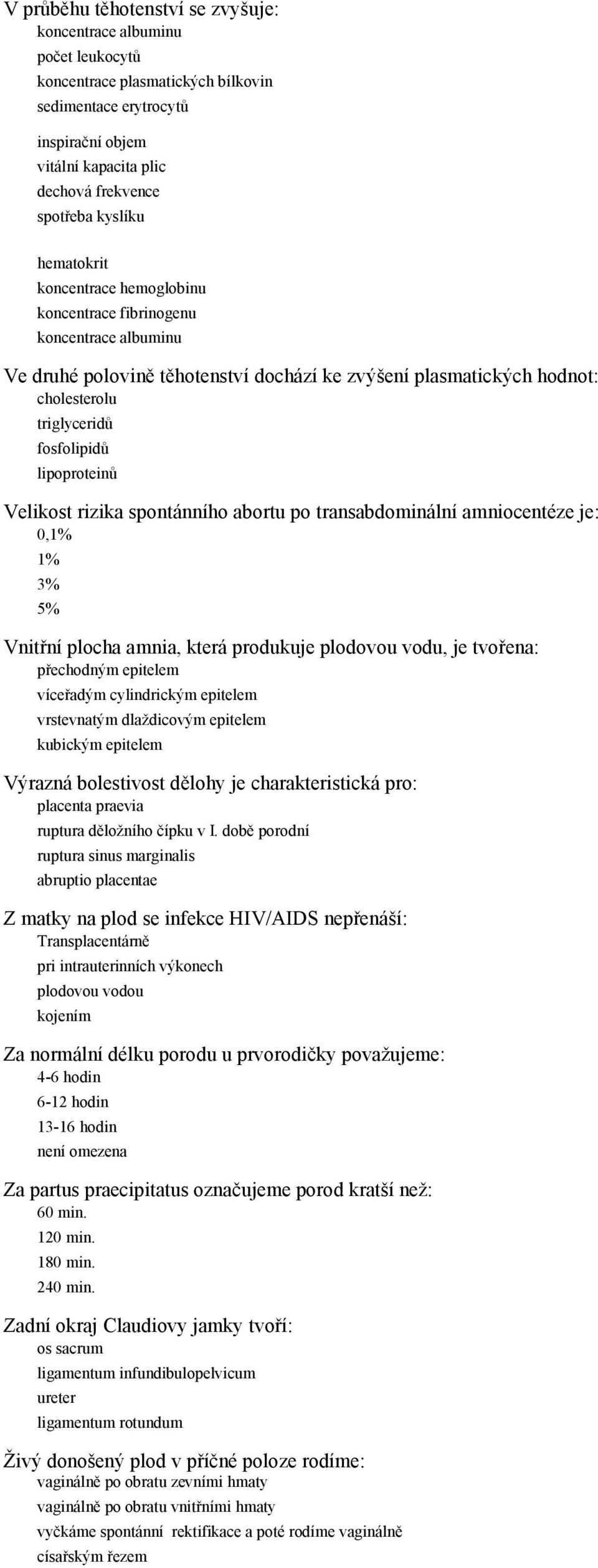 V průběhu těhotenství se zvyšuje:
koncentrace albuminu
počet leukocytů
koncentrace plasmatických bílkovin
sedimentace erytrocytů

inspirační objem
vitální kapacita plic
dechová frekvence
spotřeba kyslíku

hematokrit
koncentrace hemoglobinu
koncentrace fibrinogenu
koncentrace albuminu

Ve druhé polovině těhotenství dochází ke zvýšení plasmatických hodnot:
cholesterolu
triglyceridů
fosfolipidů
lipoproteinů

Velikost rizika spontánního abortu po transabdominální amniocentéze je:
0,1%
1%
3%
5%

Vnitřní plocha amnia, která produkuje plodovou vodu, je tvořena:
přechodným epitelem
víceřadým cylindrickým epitelem
vrstevnatým dlaždicovým epitelem
kubickým epitelem

Výrazná bolestivost dělohy je charakteristická pro:
placenta praevia
ruptura děložního čípku v I. době porodní
ruptura sinus marginalis
abruptio placentae

Z matky na plod se infekce HIV/AIDS nepřenáší:
Transplacentárně
pri intrauterinních výkonech
plodovou vodou
kojením

Za normální délku porodu u prvorodičky považujeme:
4-6 hodin
6-12 hodin
13-16 hodin
není omezena

Za partus praecipitatus označujeme porod kratší než:
60 min.
120 min.
180 min.
240 min.

Zadní okraj Claudiovy jamky tvoří:
os sacrum
ligamentum infundibulopelvicum
ureter
ligamentum rotundum

Živý donošený plod v příčné poloze rodíme:
vaginálně po obratu zevními hmaty
vaginálně po obratu vnitřními hmaty
vyčkáme spontánní rektifikace a poté rodíme vaginálně
císařským řezem